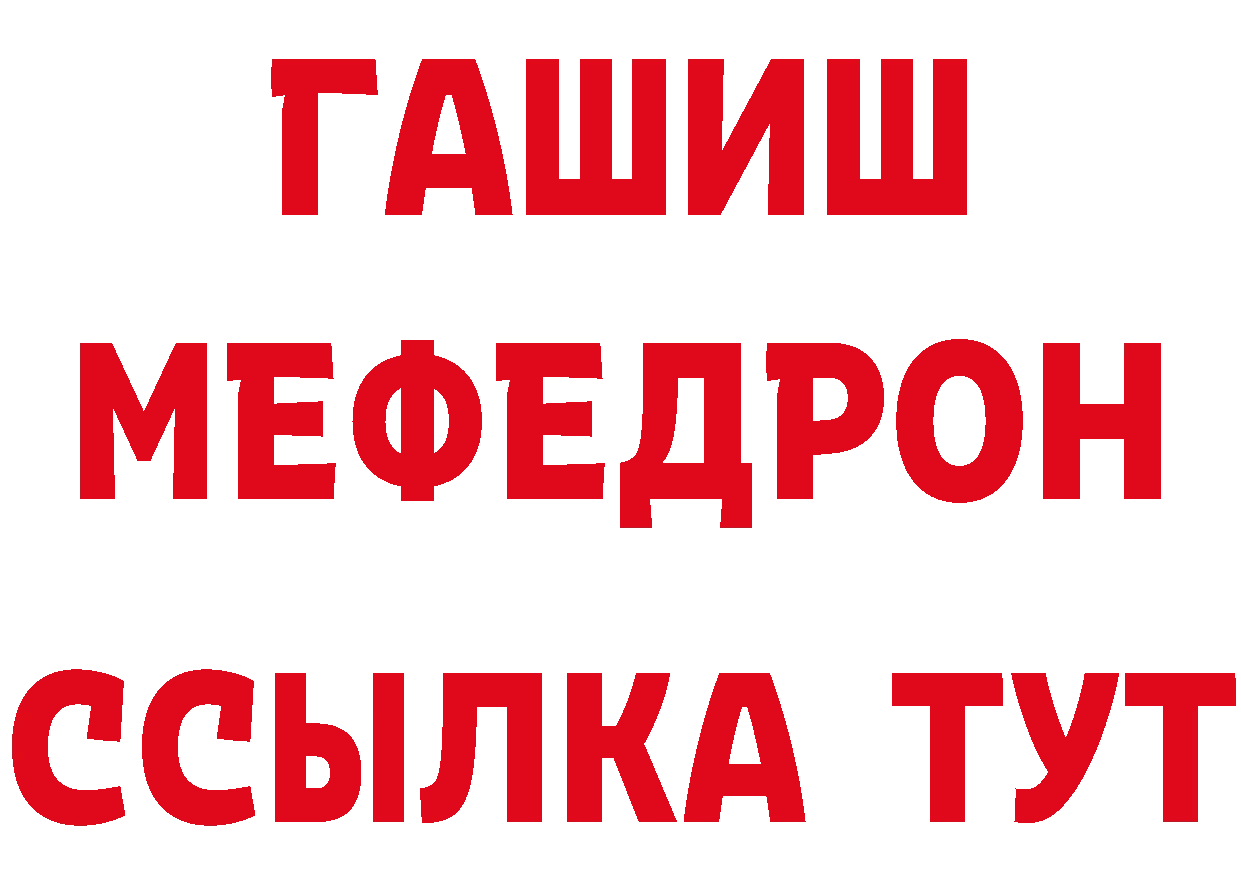 ГАШИШ
МЕФЕДРОН
ССЫЛКА ТУТ